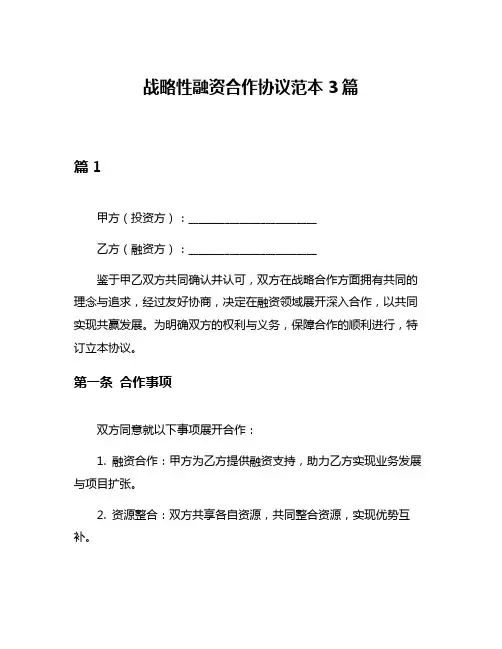 战略性融资合作协议范本 3 篇

篇 1

甲方（投资方）：______________________

乙方（融资方）：______________________

鉴于甲乙双方共同确认并认可，双方在战略合作方面拥有共同的理念与追求，经过友好协商，决定在融资领域展开深入合作，以共同实现共赢发展。为明确双方的权利与义务，保障合作的顺利进行，特订立本协议。

第一条 合作事项

双方同意就以下事项展开合作：

1. 融资合作：甲方为乙方提供融资支持，助力乙方实现业务发展与项目扩张。

2. 资源整合：双方共享各自资源，共同整合资源，实现优势互补。